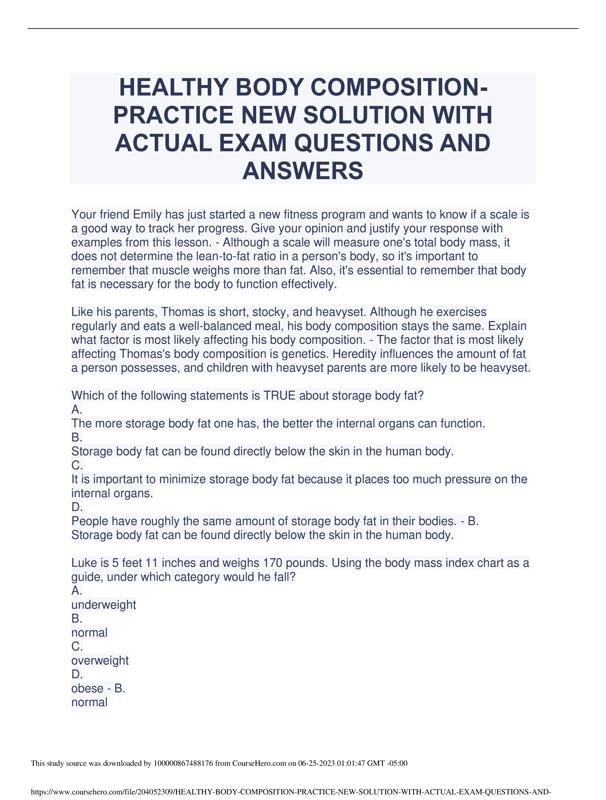 HEALTHY BODY COMPOSITION-PRACTICE NEW SOLUTION WITH ACTUAL EXAM QUESTIONS AND ANSWERS

Your friend Emily has just started a new fitness program and wants to know if a scale is a good way to track her progress. Give your opinion and justify your response with examples from this lesson. - Although a scale will measure one's total body mass, it does not determine the lean-to-fat ratio in a person's body, so it's important to remember that muscle weighs more than fat. Also, it's essential to remember that body fat is necessary for the body to function effectively.

Like his parents, Thomas is short, stocky, and heavyset. Although he exercises regularly and eats a well-balanced meal, his body composition stays the same. Explain what factor is most likely affecting his body composition. - The factor that is most likely affecting Thomas's body composition is genetics. Heredity influences the amount of fat a person possesses, and children with heavyset parents are more likely to be heavyset.

Which of the following statements is TRUE about storage body fat?
A.
The more storage body fat one has, the better the internal organs can function.
B.
Storage body fat can be found directly below the skin in the human body.
C.
It is important to minimize storage body fat because it places too much pressure on the internal organs.
D.
People have roughly the same amount of storage body fat in their bodies. - B.
Storage body fat can be found directly below the skin in the human body.

Luke is 5 feet 11 inches and weighs 170 pounds. Using the body mass index chart as a guide, under which category would he fall?
A.
underweight
B.
normal
C.
overweight
D.
obese - B.
normal

This study source was downloaded by 100000867488176 from CourseHero.com on 06-25-2023 01:01:47 GMT -05:00

https://www.coursehero.com/file/204052309/HEALTHY-BODY-COMPOSITION-PRACTICE-NEW-SOLUTION-WITH-ACTUAL-EXAM-QUESTIONS-AND-